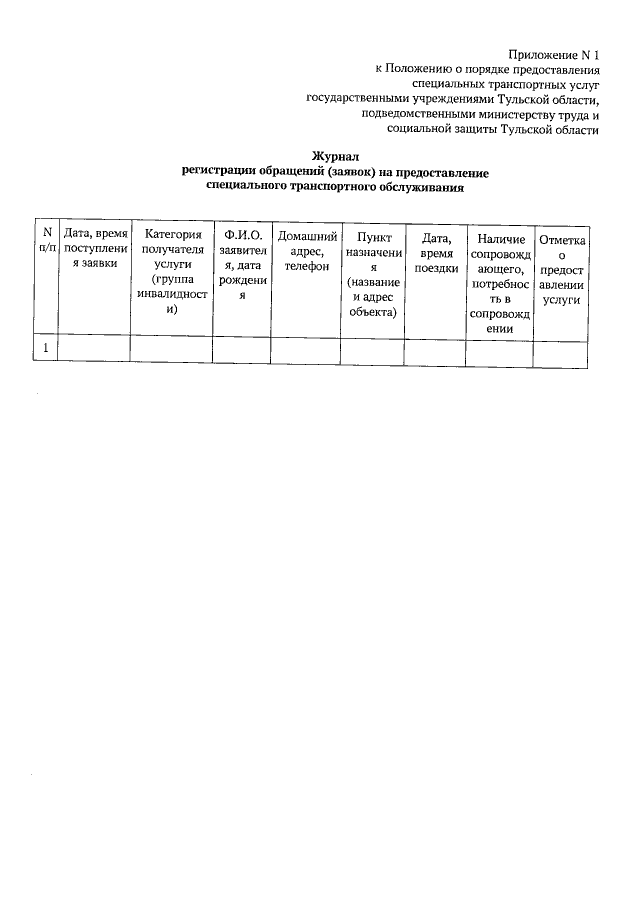 Приложение N 1
к Положению о порядке предоставления специальных транспортных услуг государственными учреждениями Тульской области, подведомственными министерству труда и социальной защиты Тульской области

Журнал
регистрации обращений (заявок) на предоставление специального транспортного обслуживания

| N п/п | Дата, время поступления заявки | Категория получателя услуги (группа инвалидности) | Ф.И.О. заявителя, дата рождения | Домашний адрес, телефон | Пункт назначения (название и адрес объекта) | Дата, время поездки | Наличие сопровождающего, потребность в сопровождении | Отметка о предоставлении услуги |
|---|---|---|---|---|---|---|---|---|
| 1 | | | | | | | | |